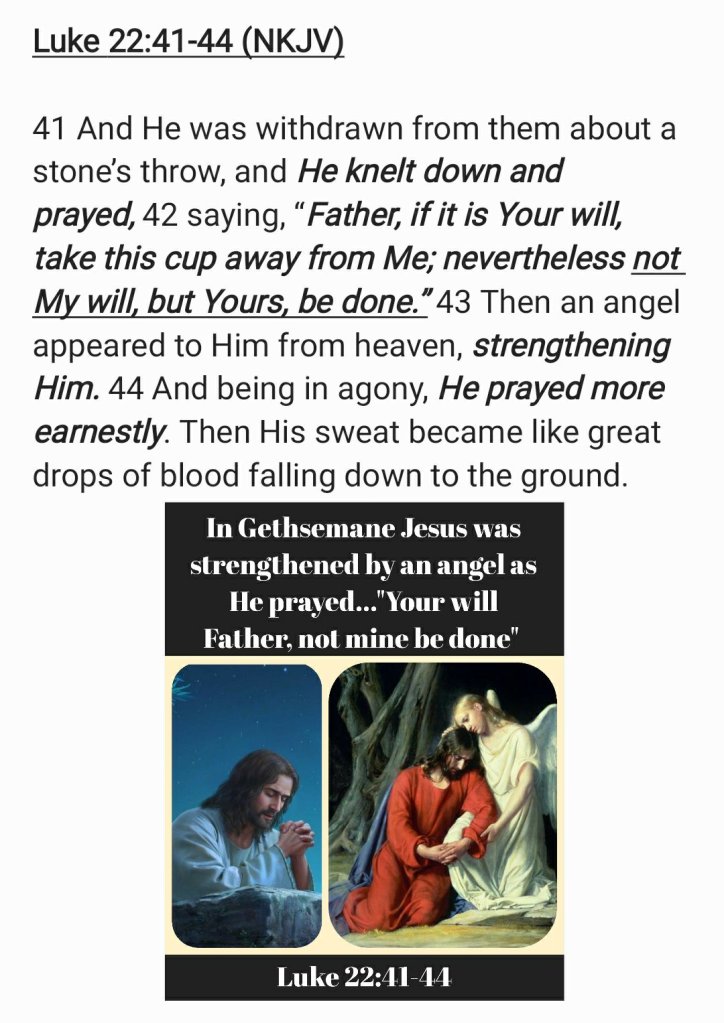 Luke 22:41-44 (NKJV)

41 And He was withdrawn from them about a stone's throw, and He knelt down and prayed, 42 saying, "Father, if it is Your will, take this cup away from Me; nevertheless not My will, but Yours, be done." 43 Then an angel appeared to Him from heaven, strengthening Him. 44 And being in agony, He prayed more earnestly. Then His sweat became like great drops of blood falling down to the ground.

In Gethsemane Jesus was strengthened by an angel as He prayed..."Your will Father, not mine be done"

Luke 22:41-44